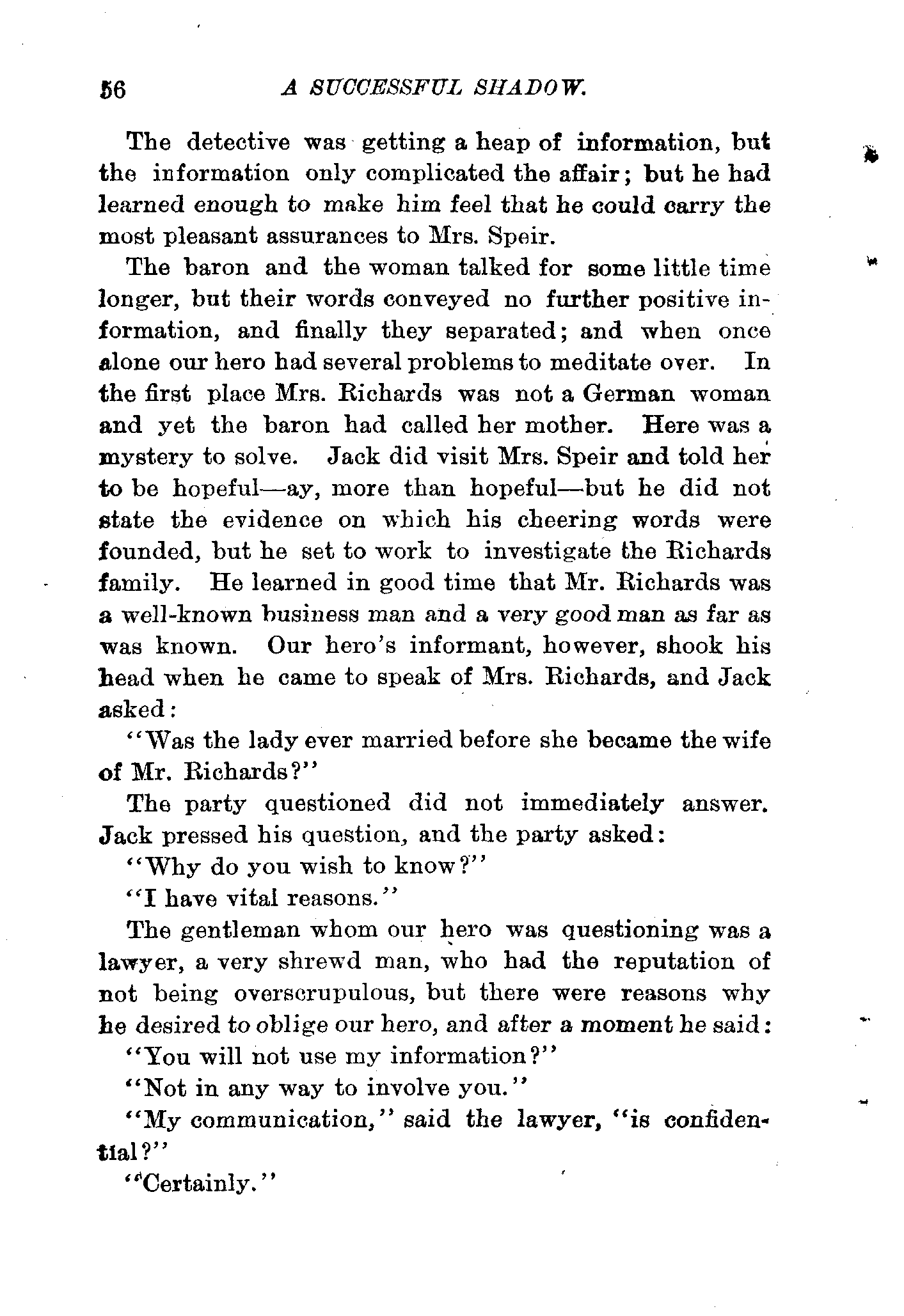 56 A SUCCESSFUL SHADOW.

The detective was getting a heap of information, but the information only complicated the affair; but he had learned enough to make him feel that he could carry the most pleasant assurances to Mrs. Speir.

The baron and the woman talked for some little time longer, but their words conveyed no further positive information, and finally they separated; and when once alone our hero had several problems to meditate over. In the first place Mrs. Richards was not a German woman and yet the baron had called her mother. Here was a mystery to solve. Jack did visit Mrs. Speir and told her to be hopeful—ay, more than hopeful—but he did not state the evidence on which his cheering words were founded, but he set to work to investigate the Richards family. He learned in good time that Mr. Richards was a well-known business man and a very good man as far as was known. Our hero's informant, however, shook his head when he came to speak of Mrs. Richards, and Jack asked:

"Was the lady ever married before she became the wife of Mr. Richards?"

The party questioned did not immediately answer. Jack pressed his question, and the party asked:

"Why do you wish to know?"

"I have vital reasons."

The gentleman whom our hero was questioning was a lawyer, a very shrewd man, who had the reputation of not being overscrupulous, but there were reasons why he desired to oblige our hero, and after a moment he said:

"You will not use my information?"

"Not in any way to involve you."

"My communication," said the lawyer, "is confidential?"

"Certainly."